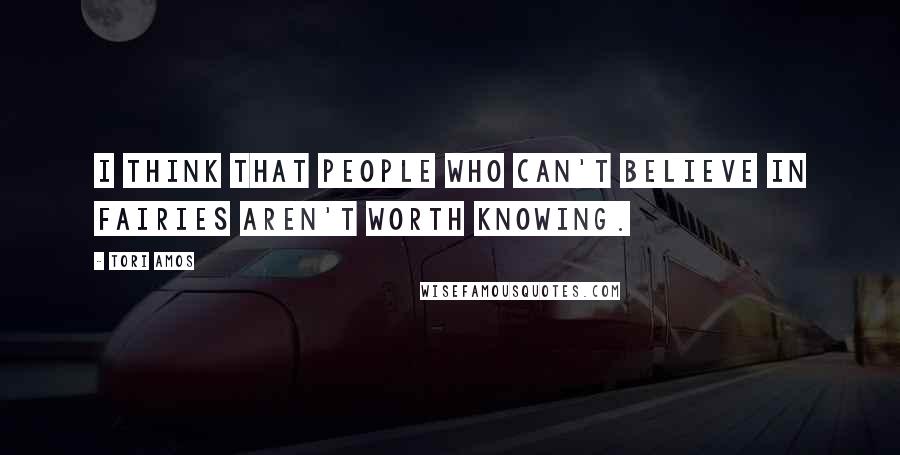 I THINK THAT PEOPLE WHO CAN'T BELIEVE IN FAIRIES AREN'T WORTH KNOWING.

- TORI AMOS

WISEFAMOUSQUOTES.COM